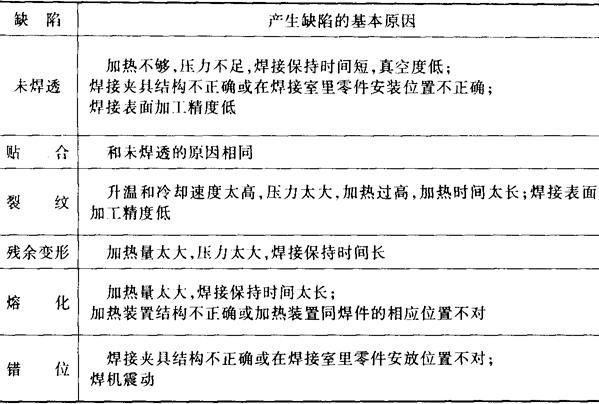 | 缺　陷 | 产生缺陷的基本原因 |
|---|---|
| 未焊透 | 加热不够,压力不足,焊接保持时间短,真空度低;<br>焊接夹具结构不正确或在焊接室里零件安装位置不正确;<br>焊接表面加工精度低 |
| 贴　合 | 和未焊透的原因相同 |
| 裂　纹 | 升温和冷却速度太高,压力太大,加热过高,加热时间太长;焊接表面加工精度低 |
| 残余变形 | 加热量太大,压力太大,焊接保持时间长 |
| 熔　化 | 加热量太大,焊接保持时间太长;<br>加热装置结构不正确或加热装置同焊件的相应位置不对 |
| 错　位 | 焊接夹具结构不正确或在焊接室里零件安放位置不对;<br>焊机震动 |